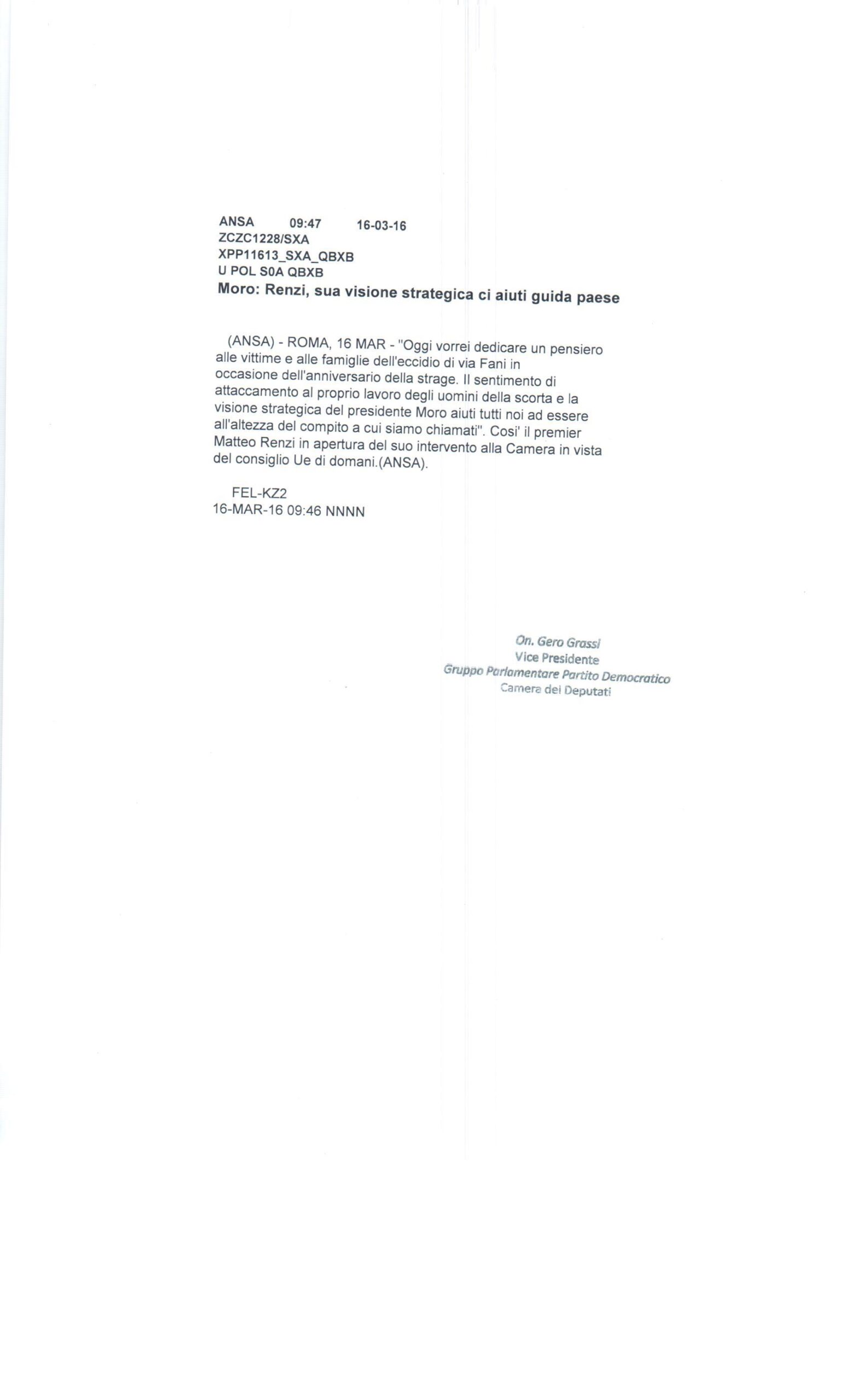 ANSA 09:47 16-03-16
ZCZC1228/SXA
XPP11613_SXA_QBXB
U POL S0A QBXB
Moro: Renzi, sua visione strategica ci aiuti guida paese

(ANSA) - ROMA, 16 MAR - "Oggi vorrei dedicare un pensiero alle vittime e alle famiglie dell'eccidio di via Fani in occasione dell'anniversario della strage. Il sentimento di attaccamento al proprio lavoro degli uomini della scorta e la visione strategica del presidente Moro aiuti tutti noi ad essere all'altezza del compito a cui siamo chiamati". Cosi' il premier Matteo Renzi in apertura del suo intervento alla Camera in vista del consiglio Ue di domani.(ANSA).

FEL-KZ2
16-MAR-16 09:46 NNNN

On. Gero Grassi
Vice Presidente
Gruppo Parlamentare Partito Democratico
Camera dei Deputati